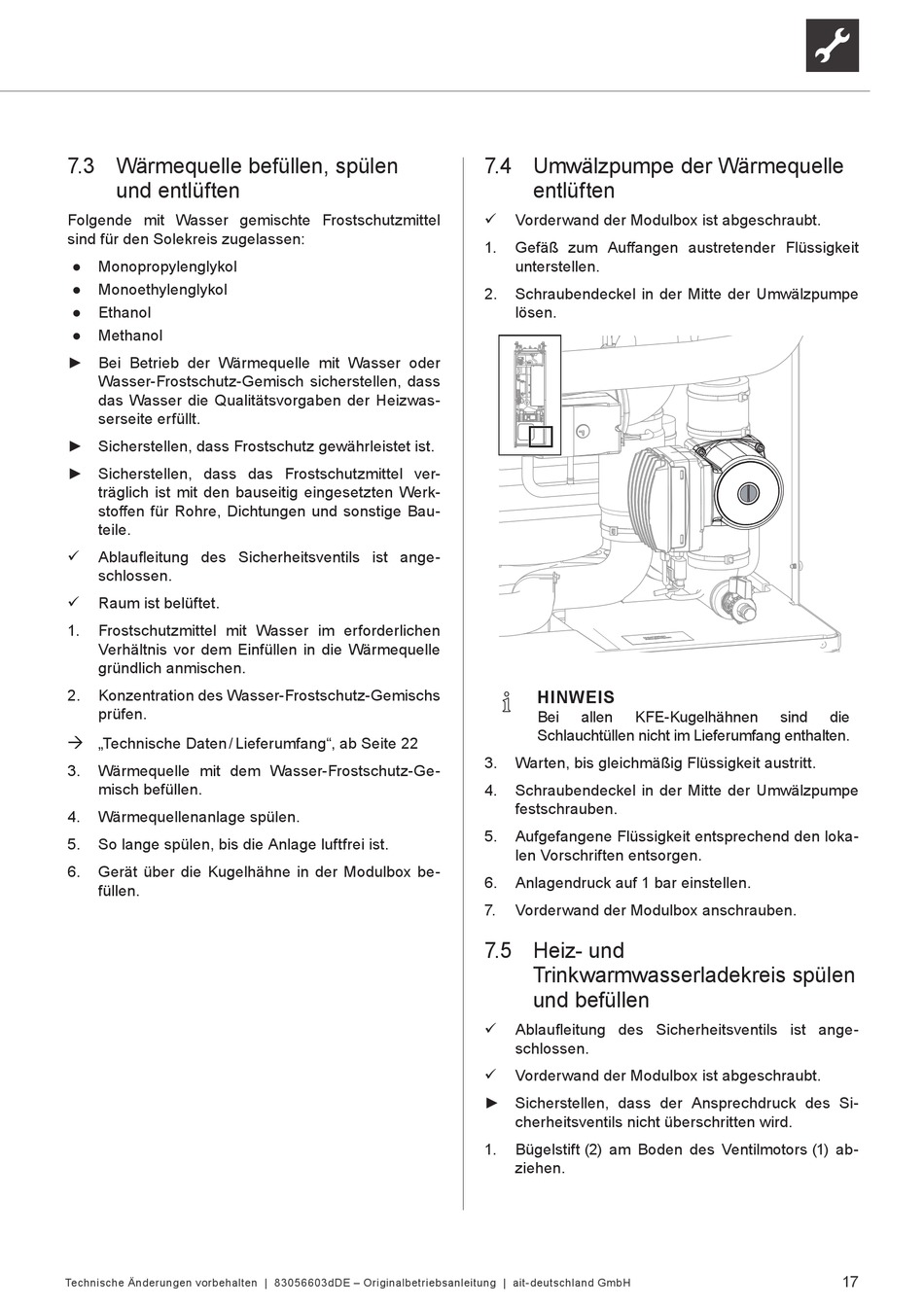 7.3 Wärmequelle befüllen, spülen und entlüften

Folgende mit Wasser gemischte Frostschutzmittel sind für den Solekreis zugelassen:

● Monopropylenglykol
● Monoethylenglykol
● Ethanol
● Methanol

► Bei Betrieb der Wärmequelle mit Wasser oder Wasser-Frostschutz-Gemisch sicherstellen, dass das Wasser die Qualitätsvorgaben der Heizwasserseite erfüllt.

► Sicherstellen, dass Frostschutz gewährleistet ist.

► Sicherstellen, dass das Frostschutzmittel verträglich ist mit den bauseitig eingesetzten Werkstoffen für Rohre, Dichtungen und sonstige Bauteile.

✓ Ablaufleitung des Sicherheitsventils ist angeschlossen.

✓ Raum ist belüftet.

1. Frostschutzmittel mit Wasser im erforderlichen Verhältnis vor dem Einfüllen in die Wärmequelle gründlich anmischen.

2. Konzentration des Wasser-Frostschutz-Gemischs prüfen.

→ „Technische Daten / Lieferumfang“, ab Seite 22

3. Wärmequelle mit dem Wasser-Frostschutz-Gemisch befüllen.

4. Wärmequellenanlage spülen.

5. So lange spülen, bis die Anlage luftfrei ist.

6. Gerät über die Kugelhähne in der Modulbox befüllen.

7.4 Umwälzpumpe der Wärmequelle entlüften

✓ Vorderwand der Modulbox ist abgeschraubt.

1. Gefäß zum Auffangen austretender Flüssigkeit unterstellen.

2. Schraubendeckel in der Mitte der Umwälzpumpe lösen.

HINWEIS
Bei allen KFE-Kugelhähnen sind die Schlauchtüllen nicht im Lieferumfang enthalten.

3. Warten, bis gleichmäßig Flüssigkeit austritt.

4. Schraubendeckel in der Mitte der Umwälzpumpe festschrauben.

5. Aufgefangene Flüssigkeit entsprechend den lokalen Vorschriften entsorgen.

6. Anlagendruck auf 1 bar einstellen.

7. Vorderwand der Modulbox anschrauben.

7.5 Heiz- und Trinkwarmwasserladekreis spülen und befüllen

✓ Ablaufleitung des Sicherheitsventils ist angeschlossen.

✓ Vorderwand der Modulbox ist abgeschraubt.

► Sicherstellen, dass der Ansprechdruck des Sicherheitsventils nicht überschritten wird.

1. Bügelstift (2) am Boden des Ventilmotors (1) abziehen.

Technische Änderungen vorbehalten | 83056603dDE – Originalbetriebsanleitung | ait-deutschland GmbH 17